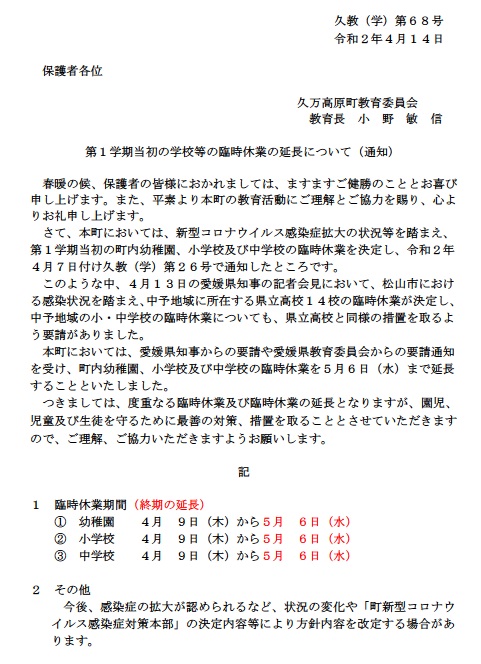 久教（学）第６８号
令和２年４月１４日

保護者各位

久万高原町教育委員会
教育長　小　野　敏　信

第１学期当初の学校等の臨時休業の延長について（通知）

春暖の候、保護者の皆様におかれましては、ますますご健勝のこととお喜び申し上げます。また、平素より本町の教育活動にご理解とご協力を賜り、心よりお礼申し上げます。

さて、本町においては、新型コロナウイルス感染症拡大の状況等を踏まえ、第１学期当初の町内幼稚園、小学校及び中学校の臨時休業を決定し、令和２年４月７日付け久教（学）第２６号で通知したところです。

このような中、４月１３日の愛媛県知事の記者会見において、松山市における感染状況を踏まえ、中予地域に所在する県立高校１４校の臨時休業が決定し、中予地域の小・中学校の臨時休業についても、県立高校と同様の措置を取るよう要請がありました。

本町においては、愛媛県知事からの要請や愛媛県教育委員会からの要請通知を受け、町内幼稚園、小学校及び中学校の臨時休業を５月６日（水）まで延長することといたしました。

つきましては、度重なる臨時休業及び臨時休業の延長となりますが、園児、児童及び生徒を守るために最善の対策、措置を取ることとさせていただきますので、ご理解、ご協力いただきますようお願いします。

記

１　臨時休業期間（終期の延長）
①　幼稚園　　４月　９日（木）から５月　６日（水）
②　小学校　　４月　９日（木）から５月　６日（水）
③　中学校　　４月　９日（木）から５月　６日（水）

２　その他
今後、感染症の拡大が認められるなど、状況の変化や「町新型コロナウイルス感染症対策本部」の決定内容等により方針内容を改定する場合があります。